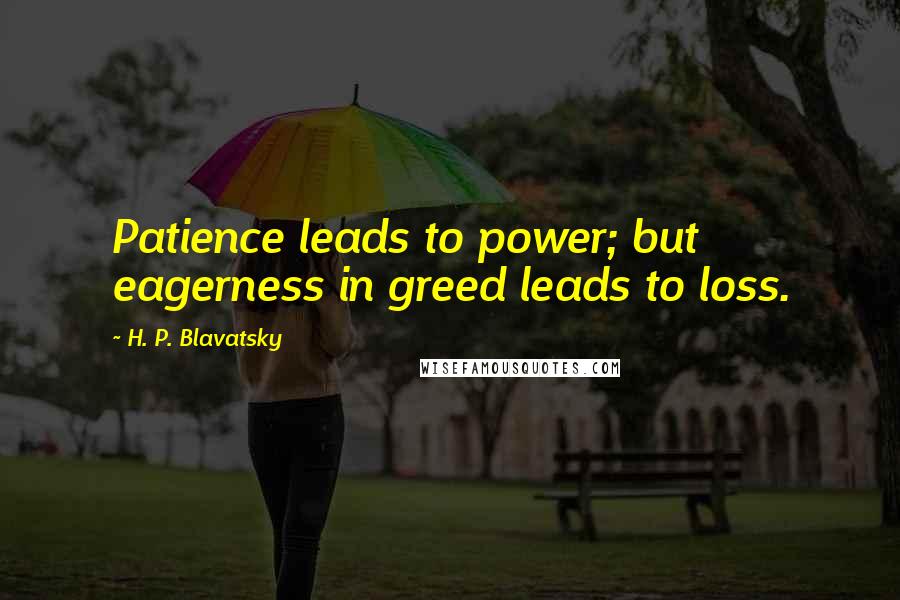 Patience leads to power; but eagerness in greed leads to loss.

~ H. P. Blavatsky

WISEFAMOUSQUOTES.COM